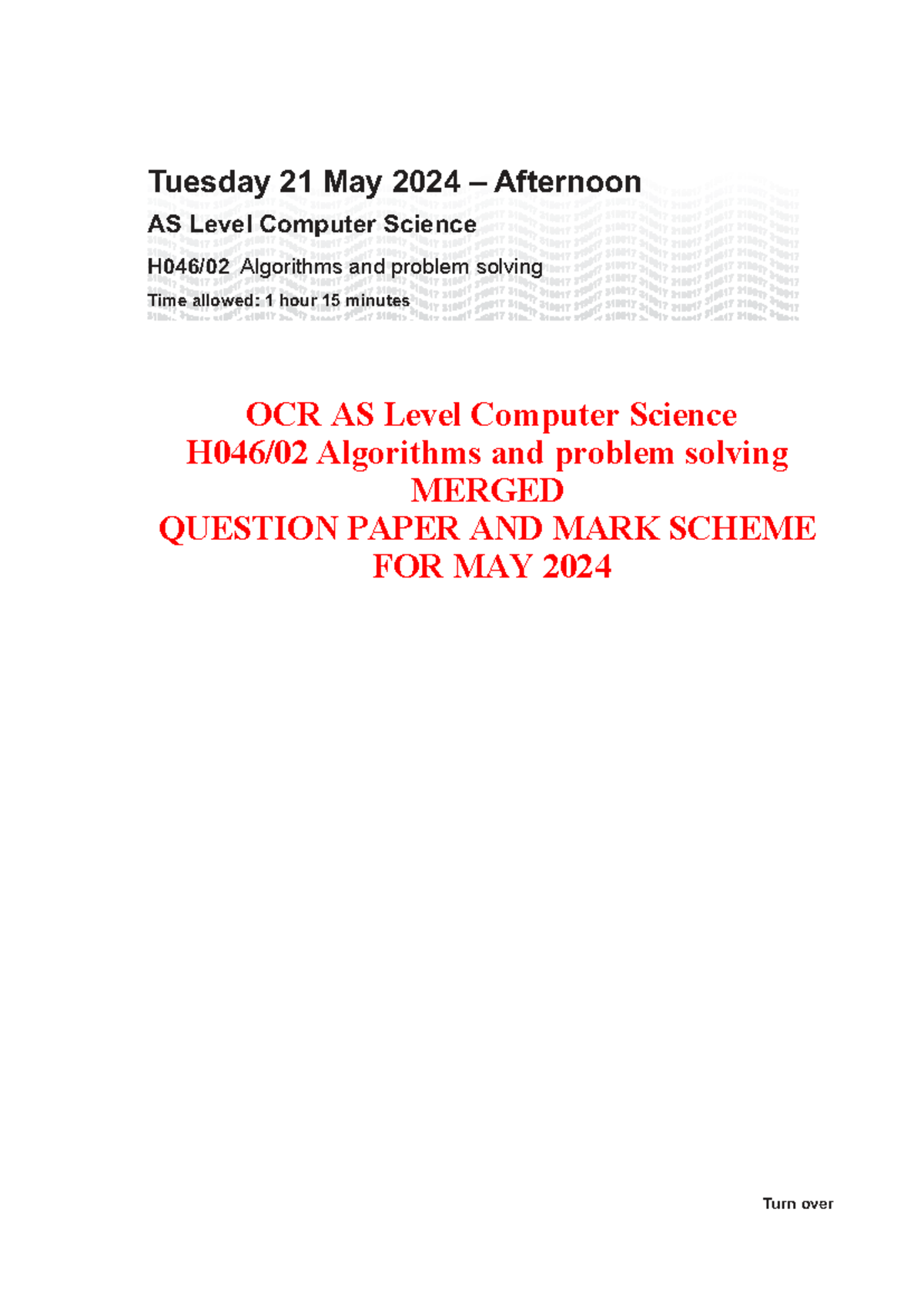 Tuesday 21 May 2024 – Afternoon

AS Level Computer Science

H046/02 Algorithms and problem solving

Time allowed: 1 hour 15 minutes

OCR AS Level Computer Science
H046/02 Algorithms and problem solving
MERGED
QUESTION PAPER AND MARK SCHEME
FOR MAY 2024

Turn over